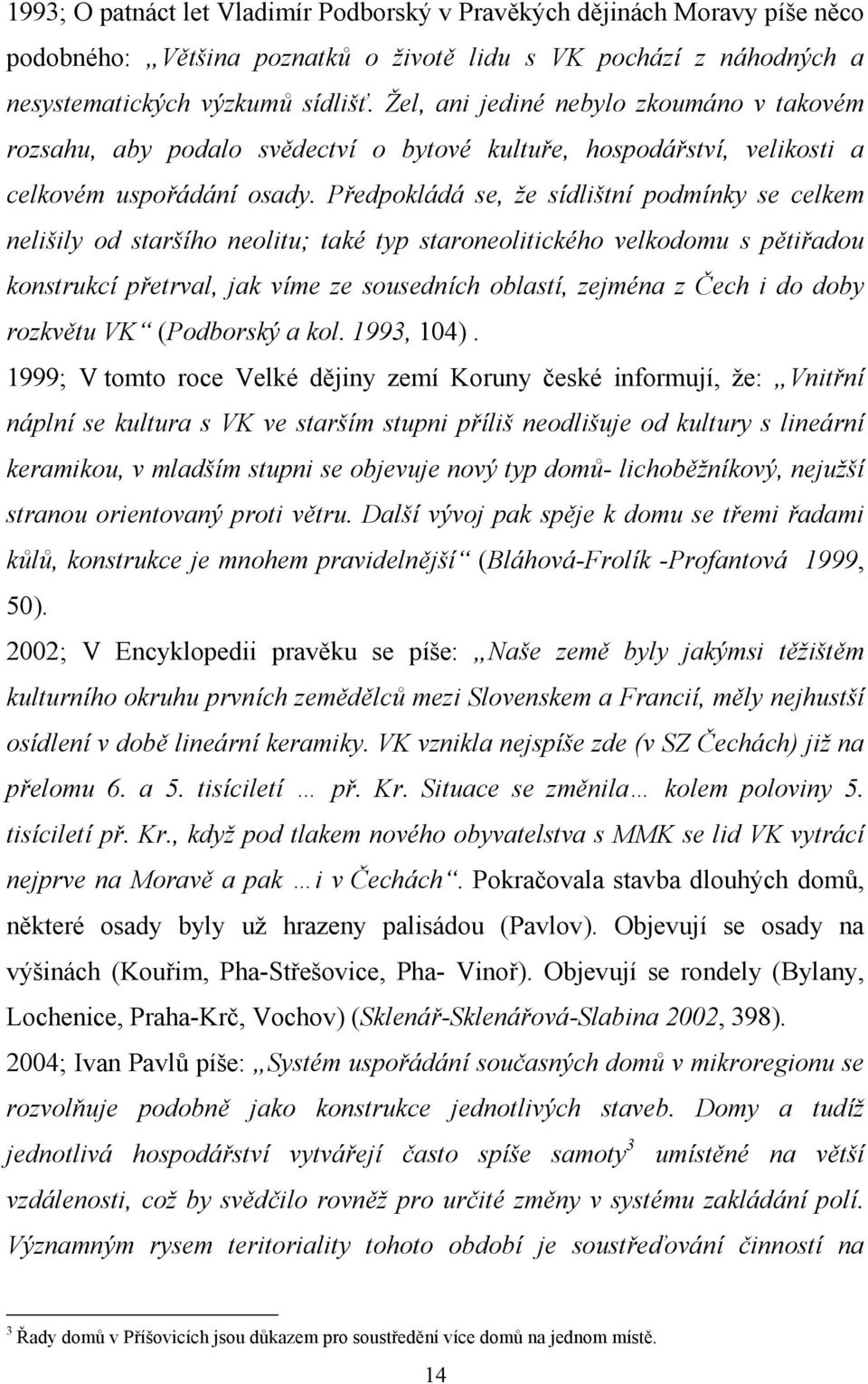 1993; O patnáct let Vladimír Podborský v Pravěkých dějinách Moravy píše něco podobného: „Většina poznatků o životě lidu s VK pochází z náhodných a nesystematických výzkumů sídlišť. Žel, ani jediné nebylo zkoumáno v takovém rozsahu, aby podalo svědectví o bytové kultuře, hospodářství, velikosti a celkovém uspořádání osady. Předpokládá se, že sídlištní podmínky se celkem nelišily od staršího neolitu; také typ staroneolitického velkodomu s pětiřadou konstrukcí přetrval, jak víme ze sousedních oblastí, zejména z Čech i do doby rozkvětu VK“ (Podborský a kol. 1993, 104).

1999; V tomto roce Velké dějiny zemí Koruny české informují, že: „Vnitřní náplní se kultura s VK ve starším stupni příliš neodlišuje od kultury s lineární keramikou, v mladším stupni se objevuje nový typ domů- lichoběžníkový, nejužší stranou orientovaný proti větru. Další vývoj pak spěje k domu se třemi řadami kůlů, konstrukce je mnohem pravidelnější“ (Bláhová-Frolík -Profantová 1999, 50).

2002; V Encyklopedii pravěku se píše: „Naše země byly jakýmsi těžištěm kulturního okruhu prvních zemědělců mezi Slovenskem a Francií, měly nejhustší osídlení v době lineární keramiky. VK vznikla nejspíše zde (v SZ Čechách) již na přelomu 6. a 5. tisíciletí … př. Kr. Situace se změnila… kolem poloviny 5. tisíciletí př. Kr., když pod tlakem nového obyvatelstva s MMK se lid VK vytrácí nejprve na Moravě a pak …i v Čechách“. Pokračovala stavba dlouhých domů, některé osady byly už hrazeny palisádou (Pavlov). Objevují se osady na výšinách (Kouřim, Pha-Střešovice, Pha- Vinoř). Objevují se rondely (Bylany, Lochenice, Praha-Krč, Vochov) (Sklenář-Sklenářová-Slabina 2002, 398).

2004; Ivan Pavlů píše: „Systém uspořádání současných domů v mikroregionu se rozvolňuje podobně jako konstrukce jednotlivých staveb. Domy a tudíž jednotlivá hospodářství vytvářejí často spíše samoty$^3$ umístěné na větší vzdálenosti, což by svědčilo rovněž pro určité změny v systému zakládání polí. Významným rysem teritoriality tohoto období je soustřeďování činností na

$^3$ Řady domů v Příšovicích jsou důkazem pro soustředění více domů na jednom místě.

14